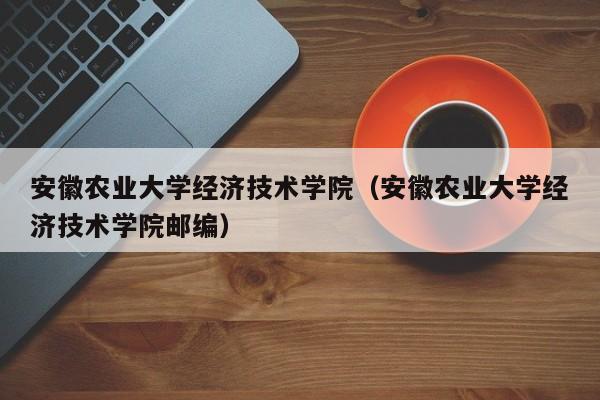 安徽农业大学经济技术学院（安徽农业大学经济技术学院邮编）